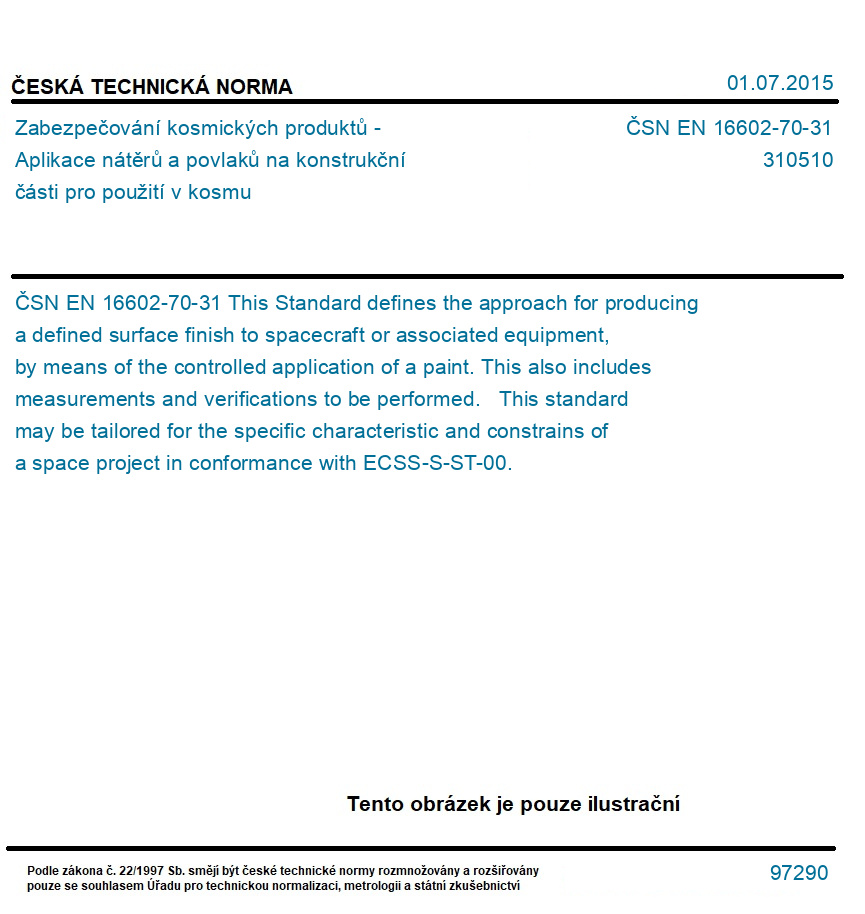 ČESKÁ TECHNICKÁ NORMA

01.07.2015

Zabezpečování kosmických produktů - Aplikace nátěrů a povlaků na konstrukční části pro použití v kosmu

ČSN EN 16602-70-31
310510

ČSN EN 16602-70-31 This Standard defines the approach for producing a defined surface finish to spacecraft or associated equipment, by means of the controlled application of a paint. This also includes measurements and verifications to be performed. This standard may be tailored for the specific characteristic and constrains of a space project in conformance with ECSS-S-ST-00.

Tento obrázek je pouze ilustrační

Podle zákona č. 22/1997 Sb. smějí být české technické normy rozmnožovány a rozšiřovány pouze se souhlasem Úřadu pro technickou normalizaci, metrologii a státní zkušebnictví

97290